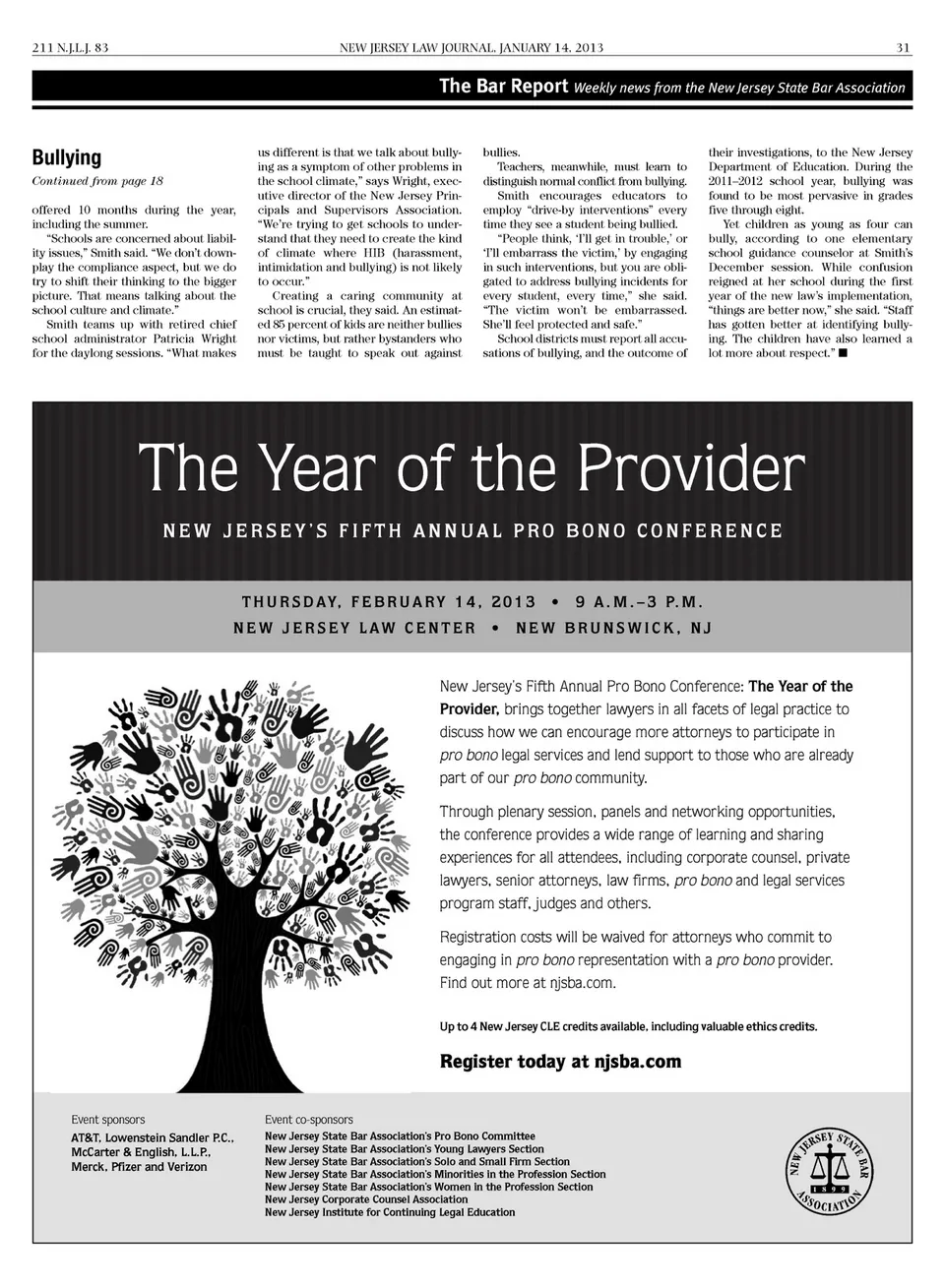 211 N.J.L.J. 83 NEW JERSEY LAW JOURNAL, JANUARY 14, 2013 31

The Bar Report Weekly news from the New Jersey State Bar Association

Bullying

Continued from page 18

offered 10 months during the year, including the summer.

"Schools are concerned about liability issues," Smith said. "We don't downplay the compliance aspect, but we do try to shift their thinking to the bigger picture. That means talking about the school culture and climate."

Smith teams up with retired chief school administrator Patricia Wright for the daylong sessions. "What makes us different is that we talk about bullying as a symptom of other problems in the school climate," says Wright, executive director of the New Jersey Principals and Supervisors Association. "We're trying to get schools to understand that they need to create the kind of climate where HIB (harassment, intimidation and bullying) is not likely to occur."

Creating a caring community at school is crucial, they said. An estimated 85 percent of kids are neither bullies nor victims, but rather bystanders who must be taught to speak out against bullies.

Teachers, meanwhile, must learn to distinguish normal conflict from bullying.

Smith encourages educators to employ "drive-by interventions" every time they see a student being bullied.

"People think, 'I'll get in trouble,' or 'I'll embarrass the victim,' by engaging in such interventions, but you are obligated to address bullying incidents for every student, every time," she said. "The victim won't be embarrassed. She'll feel protected and safe."

School districts must report all accusations of bullying, and the outcome of their investigations, to the New Jersey Department of Education. During the 2011–2012 school year, bullying was found to be most pervasive in grades five through eight.

Yet children as young as four can bully, according to one elementary school guidance counselor at Smith's December session. While confusion reigned at her school during the first year of the new law's implementation, "things are better now," she said. "Staff has gotten better at identifying bullying. The children have also learned a lot more about respect." ■

The Year of the Provider

NEW JERSEY'S FIFTH ANNUAL PRO BONO CONFERENCE

THURSDAY, FEBRUARY 14, 2013 • 9 A.M.–3 P.M.
NEW JERSEY LAW CENTER • NEW BRUNSWICK, NJ

New Jersey's Fifth Annual Pro Bono Conference: The Year of the Provider, brings together lawyers in all facets of legal practice to discuss how we can encourage more attorneys to participate in pro bono legal services and lend support to those who are already part of our pro bono community.

Through plenary session, panels and networking opportunities, the conference provides a wide range of learning and sharing experiences for all attendees, including corporate counsel, private lawyers, senior attorneys, law firms, pro bono and legal services program staff, judges and others.

Registration costs will be waived for attorneys who commit to engaging in pro bono representation with a pro bono provider. Find out more at njsba.com.

Up to 4 New Jersey CLE credits available, including valuable ethics credits.

Register today at njsba.com

Event sponsors
AT&T, Lowenstein Sandler P.C., McCarter & English, L.L.P., Merck, Pfizer and Verizon

Event co-sponsors
New Jersey State Bar Association's Pro Bono Committee
New Jersey State Bar Association's Young Lawyers Section
New Jersey State Bar Association's Solo and Small Firm Section
New Jersey State Bar Association's Minorities in the Profession Section
New Jersey State Bar Association's Women in the Profession Section
New Jersey Corporate Counsel Association
New Jersey Institute for Continuing Legal Education

NEW JERSEY STATE BAR ASSOCIATION 1899